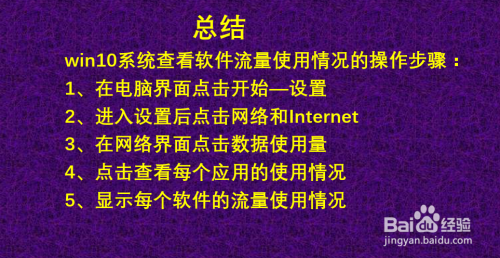 总结

win10系统查看软件流量使用情况的操作步骤：

1、在电脑界面点击开始—设置

2、进入设置后点击网络和Internet

3、在网络界面点击数据使用量

4、点击查看每个应用的使用情况

5、显示每个软件的流量使用情况

Baidu经验
jingyan.baidu.com